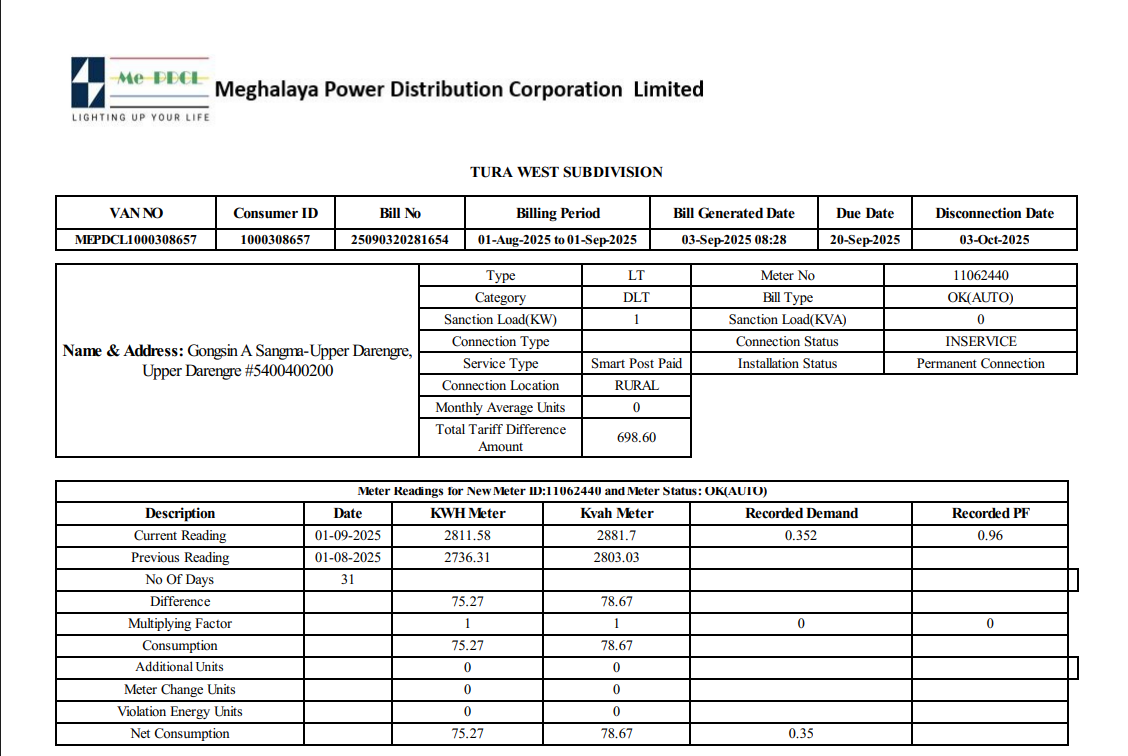 Me-PDCL
LIGHTING UP YOUR LIFE
Meghalaya Power Distribution Corporation Limited

TURA WEST SUBDIVISION

| VAN NO | Consumer ID | Bill No | Billing Period | Bill Generated Date | Due Date | Disconnection Date |
|---|---|---|---|---|---|---|
| MEPDCL1000308657 | 1000308657 | 25090320281654 | 01-Aug-2025 to 01-Sep-2025 | 03-Sep-2025 08:28 | 20-Sep-2025 | 03-Oct-2025 |

Name & Address: Gongsin A Sangma-Upper Darengre, Upper Darengre #5400400200

| Type | LT | Meter No | 11062440 |
|---|---|---|---|
| Category | DLT | Bill Type | OK(AUTO) |
| Sanction Load(KW) | 1 | Sanction Load(KVA) | 0 |
| Connection Type | | Connection Status | INSERVICE |
| Service Type | Smart Post Paid | Installation Status | Permanent Connection |
| Connection Location | RURAL | | |
| Monthly Average Units | 0 | | |
| Total Tariff Difference Amount | 698.60 | | |

Meter Readings for New Meter ID:11062440 and Meter Status: OK(AUTO)

| Description | Date | KWH Meter | Kvah Meter | Recorded Demand | Recorded PF |
|---|---|---|---|---|---|
| Current Reading | 01-09-2025 | 2811.58 | 2881.7 | 0.352 | 0.96 |
| Previous Reading | 01-08-2025 | 2736.31 | 2803.03 | | |
| No Of Days | 31 | | | | |
| Difference | | 75.27 | 78.67 | | |
| Multiplying Factor | | 1 | 1 | 0 | 0 |
| Consumption | | 75.27 | 78.67 | | |
| Additional Units | | 0 | 0 | | |
| Meter Change Units | | 0 | 0 | | |
| Violation Energy Units | | 0 | 0 | | |
| Net Consumption | | 75.27 | 78.67 | 0.35 | |